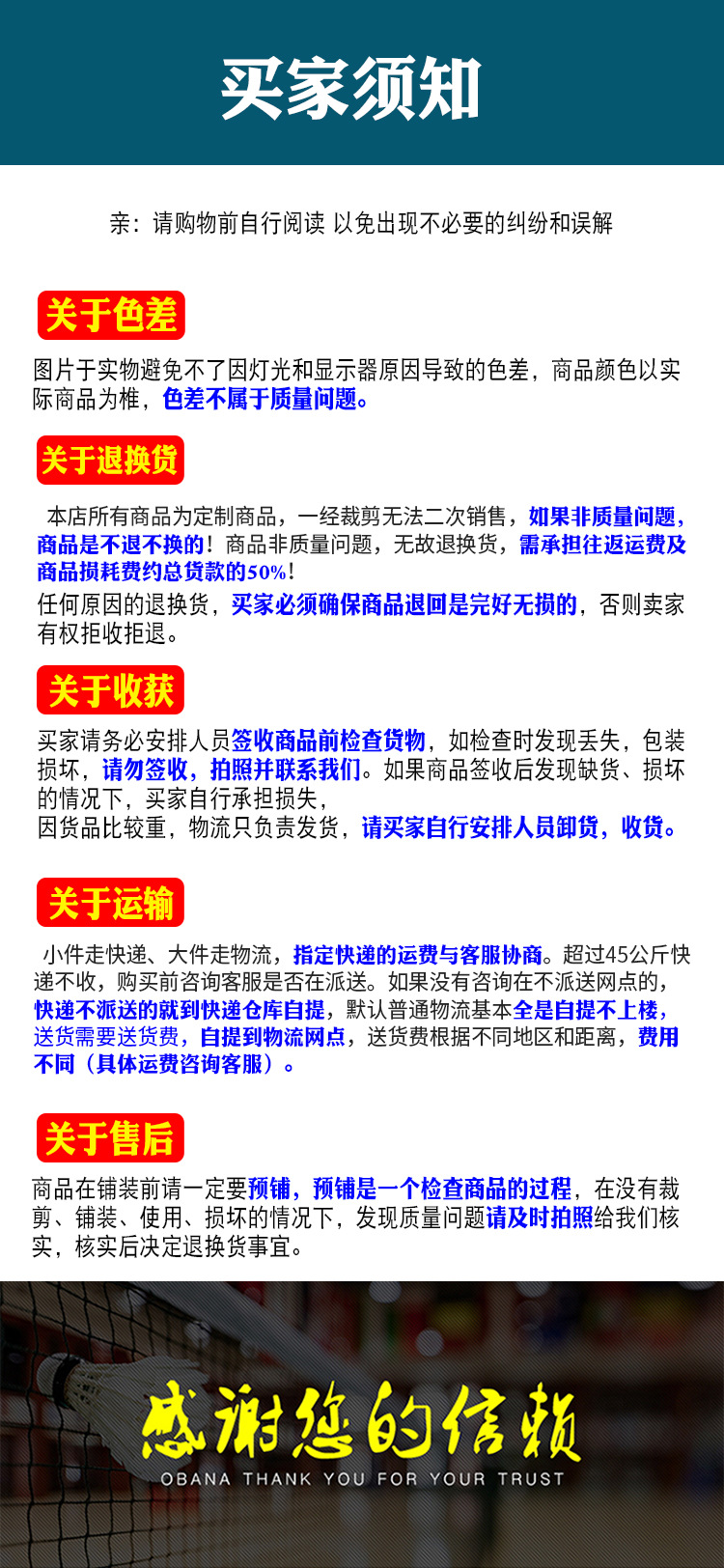 买家须知

亲：请购物前自行阅读 以免出现不必要的纠纷和误解

关于色差

图片于实物避免不了因灯光和显示器原因导致的色差，商品颜色以实际商品为椎，色差不属于质量问题。

关于退换货

本店所有商品为定制商品，一经裁剪无法二次销售，如果非质量问题，商品是不退不换的！商品非质量问题，无故退换货，需承担往返运费及商品损耗费约总货款的50%！
任何原因的退换货，买家必须确保商品退回是完好无损的，否则卖家有权拒收拒退。

关于收获

买家请务必安排人员签收商品前检查货物，如检查时发现丢失，包装损坏，请勿签收，拍照并联系我们。如果商品签收后发现缺货、损坏的情况下，买家自行承担损失，
因货品比较重，物流只负责发货，请买家自行安排人员卸货，收货。

关于运输

小件走快递、大件走物流，指定快递的运费与客服协商。超过45公斤快递不收，购买前咨询客服是否在派送。如果没有咨询在不派送网点的，快递不派送的就到快递仓库自提，默认普通物流基本全是自提不上楼，送货需要送货费，自提到物流网点，送货费根据不同地区和距离，费用不同（具体运费咨询客服）。

关于售后

商品在铺装前请一定要预铺，预铺是一个检查商品的过程，在没有裁剪、铺装、使用、损坏的情况下，发现质量问题请及时拍照给我们核实，核实后决定退换货事宜。

感谢您的信赖
OBANA THANK YOU FOR YOUR TRUST